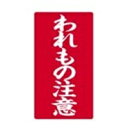 われもの注意